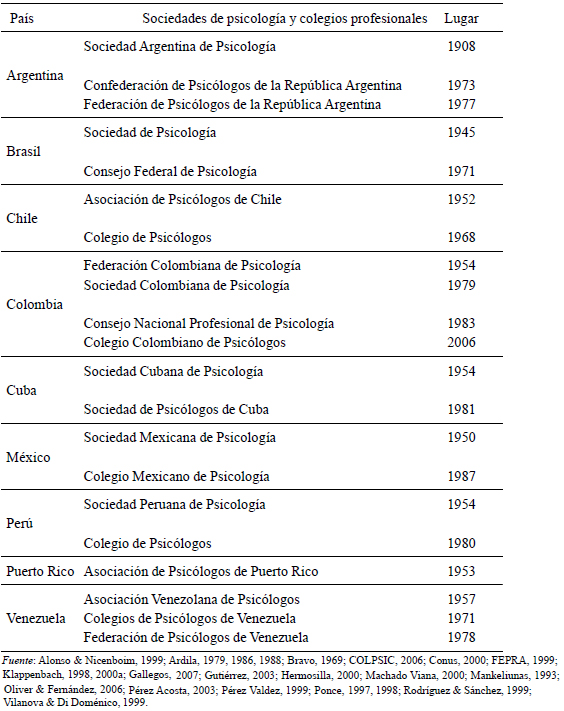 | País | Sociedades de psicología y colegios profesionales | Lugar |
|---|---|---|
| Argentina | Sociedad Argentina de Psicología | 1908 |
| | Confederación de Psicólogos de la República Argentina | 1973 |
| | Federación de Psicólogos de la República Argentina | 1977 |
| Brasil | Sociedad de Psicología | 1945 |
| | Consejo Federal de Psicología | 1971 |
| Chile | Asociación de Psicólogos de Chile | 1952 |
| | Colegio de Psicólogos | 1968 |
| Colombia | Federación Colombiana de Psicología | 1954 |
| | Sociedad Colombiana de Psicología | 1979 |
| | Consejo Nacional Profesional de Psicología | 1983 |
| | Colegio Colombiano de Psicólogos | 2006 |
| Cuba | Sociedad Cubana de Psicología | 1954 |
| | Sociedad de Psicólogos de Cuba | 1981 |
| México | Sociedad Mexicana de Psicología | 1950 |
| | Colegio Mexicano de Psicología | 1987 |
| Perú | Sociedad Peruana de Psicología | 1954 |
| | Colegio de Psicólogos | 1980 |
| Puerto Rico | Asociación de Psicólogos de Puerto Rico | 1953 |
| Venezuela | Asociación Venezolana de Psicólogos | 1957 |
| | Colegios de Psicólogos de Venezuela | 1971 |
| | Federación de Psicólogos de Venezuela | 1978 |

Fuente: Alonso & Nicenboim, 1999; Ardila, 1979, 1986, 1988; Bravo, 1969; COLPSIC, 2006; Conus, 2000; FEPRA, 1999; Klappenbach, 1998, 2000a; Gallegos, 2007; Gutiérrez, 2003; Hermosilla, 2000; Machado Viana, 2000; Mankeliunas, 1993; Oliver & Fernández, 2006; Pérez Acosta, 2003; Pérez Valdez, 1999; Ponce, 1997, 1998; Rodríguez & Sánchez, 1999; Vilanova & Di Doménico, 1999.